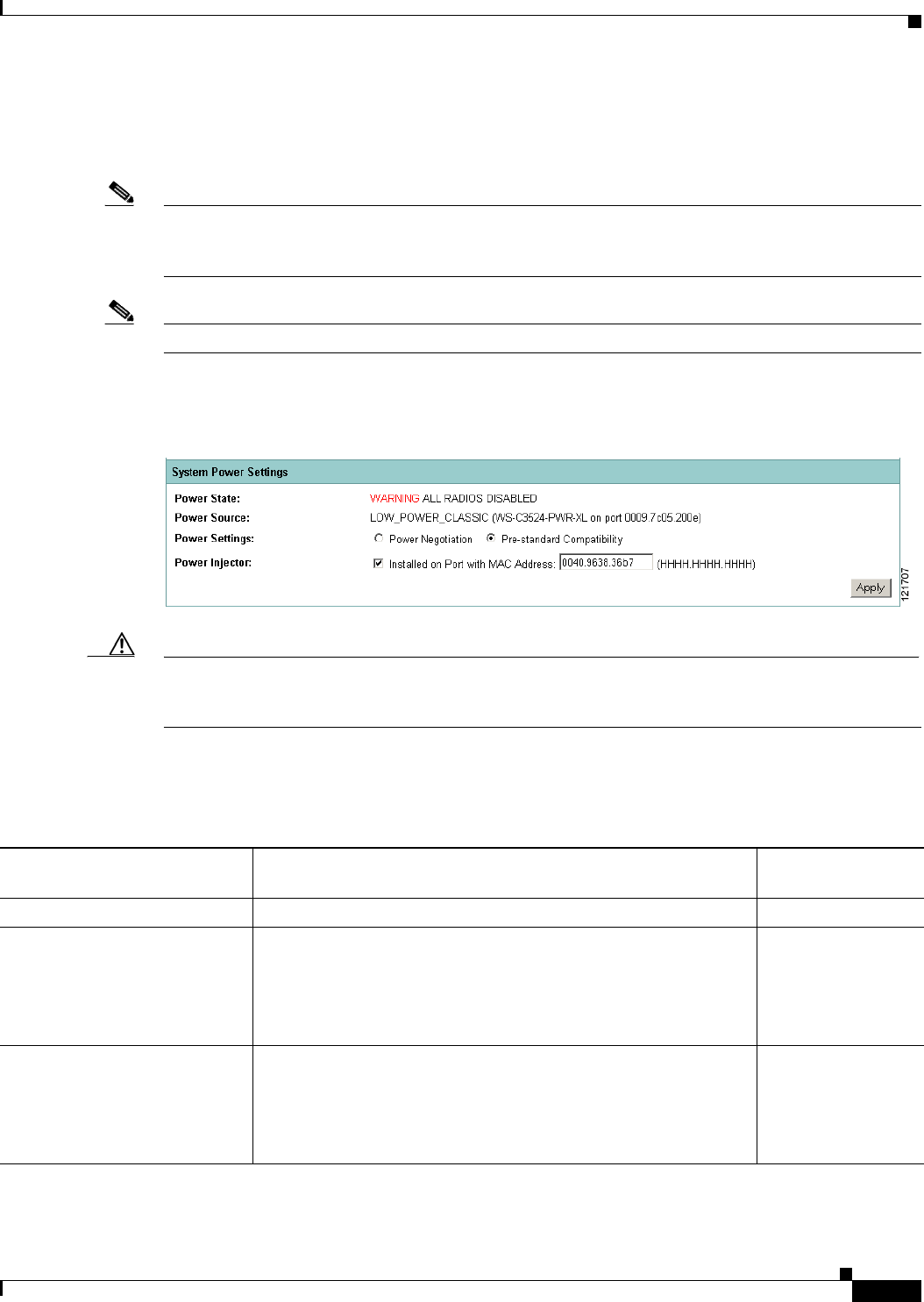 System Power Settings

Power State: WARNING ALL RADIOS DISABLED

Power Source: LOW_POWER_CLASSIC (WS-C3524-PWR-XL on port 0009.7c05.200e)

Power Settings: Power Negotiation Pre-standard Compatibility

Power Injector: ☑ Installed on Port with MAC Address: 0040.9638.36b7 (HHHH.HHHH.HHHH)

Apply

121707